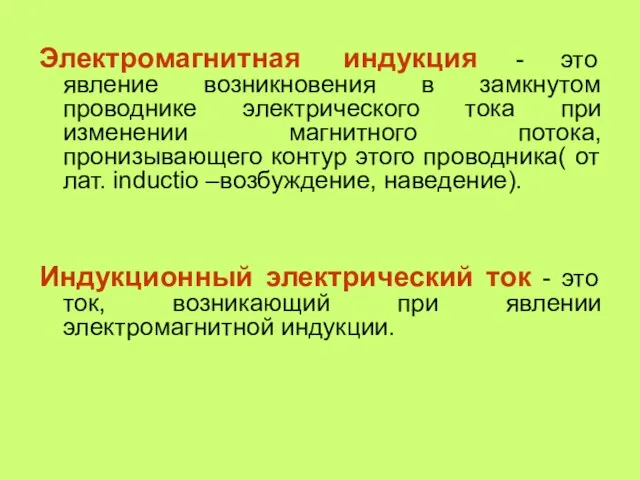 Электромагнитная индукция - это явление возникновения в замкнутом проводнике электрического тока при изменении магнитного потока, пронизывающего контур этого проводника( от лат. inductio –возбуждение, наведение).

Индукционный электрический ток - это ток, возникающий при явлении электромагнитной индукции.